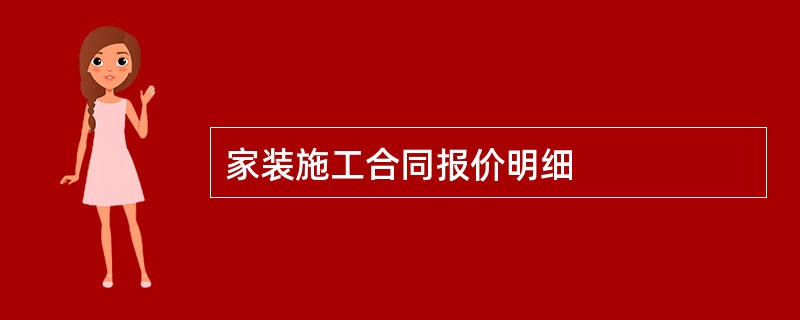 家装施工合同报价明细